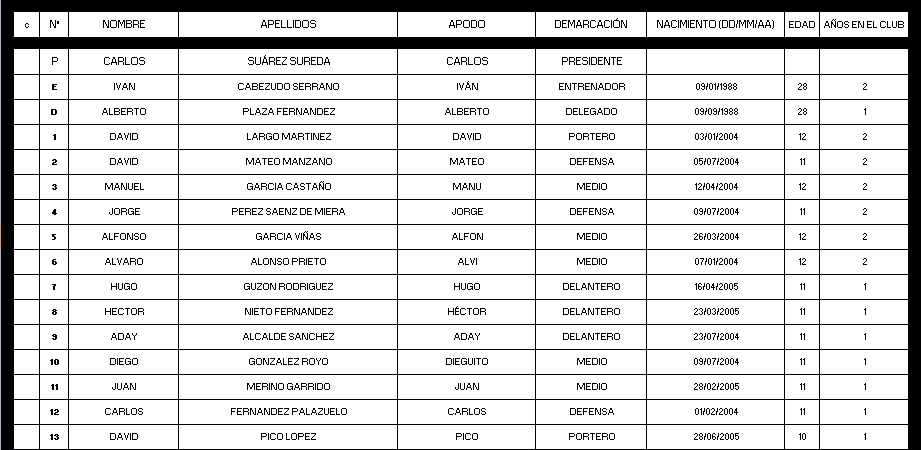 | c | Nº | NOMBRE | APELLIDOS | APODO | DEMARCACIÓN | NACIMIENTO (DD/MM/AA) | EDAD | AÑOS EN EL CLUB |
|---|---|---|---|---|---|---|---|---|
| | P | CARLOS | SUÁREZ SUREDA | CARLOS | PRESIDENTE | | | |
| | E | IVAN | CABEZUDO SERRANO | IVÁN | ENTRENADOR | 09/01/1988 | 28 | 2 |
| | D | ALBERTO | PLAZA FERNANDEZ | ALBERTO | DELEGADO | 09/09/1988 | 28 | 1 |
| | 1 | DAVID | LARGO MARTINEZ | DAVID | PORTERO | 03/01/2004 | 12 | 2 |
| | 2 | DAVID | MATEO MANZANO | MATEO | DEFENSA | 05/07/2004 | 11 | 2 |
| | 3 | MANUEL | GARCIA CASTAÑO | MANU | MEDIO | 12/04/2004 | 12 | 2 |
| | 4 | JORGE | PEREZ SAENZ DE MIERA | JORGE | DEFENSA | 09/07/2004 | 11 | 2 |
| | 5 | ALFONSO | GARCIA VIÑAS | ALFON | MEDIO | 26/03/2004 | 12 | 2 |
| | 6 | ALVARO | ALONSO PRIETO | ALVI | MEDIO | 07/01/2004 | 12 | 2 |
| | 7 | HUGO | GUZON RODRIGUEZ | HUGO | DELANTERO | 16/04/2005 | 11 | 1 |
| | 8 | HECTOR | NIETO FERNANDEZ | HÉCTOR | DELANTERO | 23/03/2005 | 11 | 1 |
| | 9 | ADAY | ALCALDE SANCHEZ | ADAY | DELANTERO | 23/07/2004 | 11 | 1 |
| | 10 | DIEGO | GONZALEZ ROYO | DIEGUITO | MEDIO | 09/07/2004 | 11 | 1 |
| | 11 | JUAN | MERINO GARRIDO | JUAN | MEDIO | 28/02/2005 | 11 | 1 |
| | 12 | CARLOS | FERNANDEZ PALAZUELO | CARLOS | DEFENSA | 01/02/2004 | 11 | 1 |
| | 13 | DAVID | PICO LOPEZ | PICO | PORTERO | 28/06/2005 | 10 | 1 |